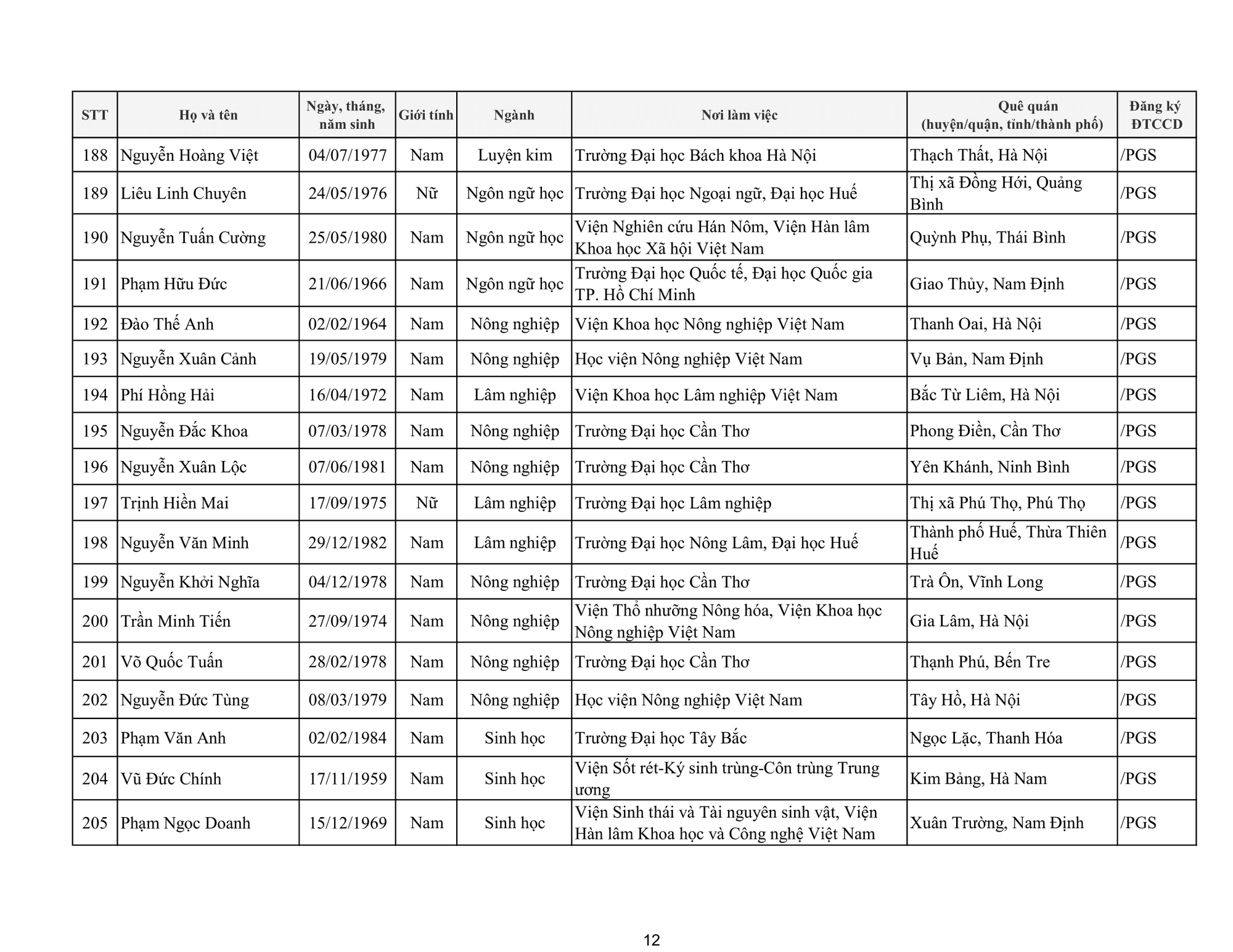 | STT | Họ và tên | Ngày, tháng, năm sinh | Giới tính | Ngành | Nơi làm việc | Quê quán (huyện/quận, tỉnh/thành phố) | Đăng ký ĐTCCD |
|---|---|---|---|---|---|---|---|
| 188 | Nguyễn Hoàng Việt | 04/07/1977 | Nam | Luyện kim | Trường Đại học Bách khoa Hà Nội | Thạch Thất, Hà Nội | /PGS |
| 189 | Liêu Linh Chuyên | 24/05/1976 | Nữ | Ngôn ngữ học | Trường Đại học Ngoại ngữ, Đại học Huế | Thị xã Đồng Hới, Quảng Bình | /PGS |
| 190 | Nguyễn Tuấn Cường | 25/05/1980 | Nam | Ngôn ngữ học | Viện Nghiên cứu Hán Nôm, Viện Hàn lâm Khoa học Xã hội Việt Nam | Quỳnh Phụ, Thái Bình | /PGS |
| 191 | Phạm Hữu Đức | 21/06/1966 | Nam | Ngôn ngữ học | Trường Đại học Quốc tế, Đại học Quốc gia TP. Hồ Chí Minh | Giao Thủy, Nam Định | /PGS |
| 192 | Đào Thế Anh | 02/02/1964 | Nam | Nông nghiệp | Viện Khoa học Nông nghiệp Việt Nam | Thanh Oai, Hà Nội | /PGS |
| 193 | Nguyễn Xuân Cảnh | 19/05/1979 | Nam | Nông nghiệp | Học viện Nông nghiệp Việt Nam | Vụ Bản, Nam Định | /PGS |
| 194 | Phí Hồng Hải | 16/04/1972 | Nam | Lâm nghiệp | Viện Khoa học Lâm nghiệp Việt Nam | Bắc Từ Liêm, Hà Nội | /PGS |
| 195 | Nguyễn Đắc Khoa | 07/03/1978 | Nam | Nông nghiệp | Trường Đại học Cần Thơ | Phong Điền, Cần Thơ | /PGS |
| 196 | Nguyễn Xuân Lộc | 07/06/1981 | Nam | Nông nghiệp | Trường Đại học Cần Thơ | Yên Khánh, Ninh Bình | /PGS |
| 197 | Trịnh Hiền Mai | 17/09/1975 | Nữ | Lâm nghiệp | Trường Đại học Lâm nghiệp | Thị xã Phú Thọ, Phú Thọ | /PGS |
| 198 | Nguyễn Văn Minh | 29/12/1982 | Nam | Lâm nghiệp | Trường Đại học Nông Lâm, Đại học Huế | Thành phố Huế, Thừa Thiên Huế | /PGS |
| 199 | Nguyễn Khởi Nghĩa | 04/12/1978 | Nam | Nông nghiệp | Trường Đại học Cần Thơ | Trà Ôn, Vĩnh Long | /PGS |
| 200 | Trần Minh Tiến | 27/09/1974 | Nam | Nông nghiệp | Viện Thổ nhưỡng Nông hóa, Viện Khoa học Nông nghiệp Việt Nam | Gia Lâm, Hà Nội | /PGS |
| 201 | Võ Quốc Tuấn | 28/02/1978 | Nam | Nông nghiệp | Trường Đại học Cần Thơ | Thạnh Phú, Bến Tre | /PGS |
| 202 | Nguyễn Đức Tùng | 08/03/1979 | Nam | Nông nghiệp | Học viện Nông nghiệp Việt Nam | Tây Hồ, Hà Nội | /PGS |
| 203 | Phạm Văn Anh | 02/02/1984 | Nam | Sinh học | Trường Đại học Tây Bắc | Ngọc Lặc, Thanh Hóa | /PGS |
| 204 | Vũ Đức Chính | 17/11/1959 | Nam | Sinh học | Viện Sốt rét-Ký sinh trùng-Côn trùng Trung ương | Kim Bảng, Hà Nam | /PGS |
| 205 | Phạm Ngọc Doanh | 15/12/1969 | Nam | Sinh học | Viện Sinh thái và Tài nguyên sinh vật, Viện Hàn lâm Khoa học và Công nghệ Việt Nam | Xuân Trường, Nam Định | /PGS |

12